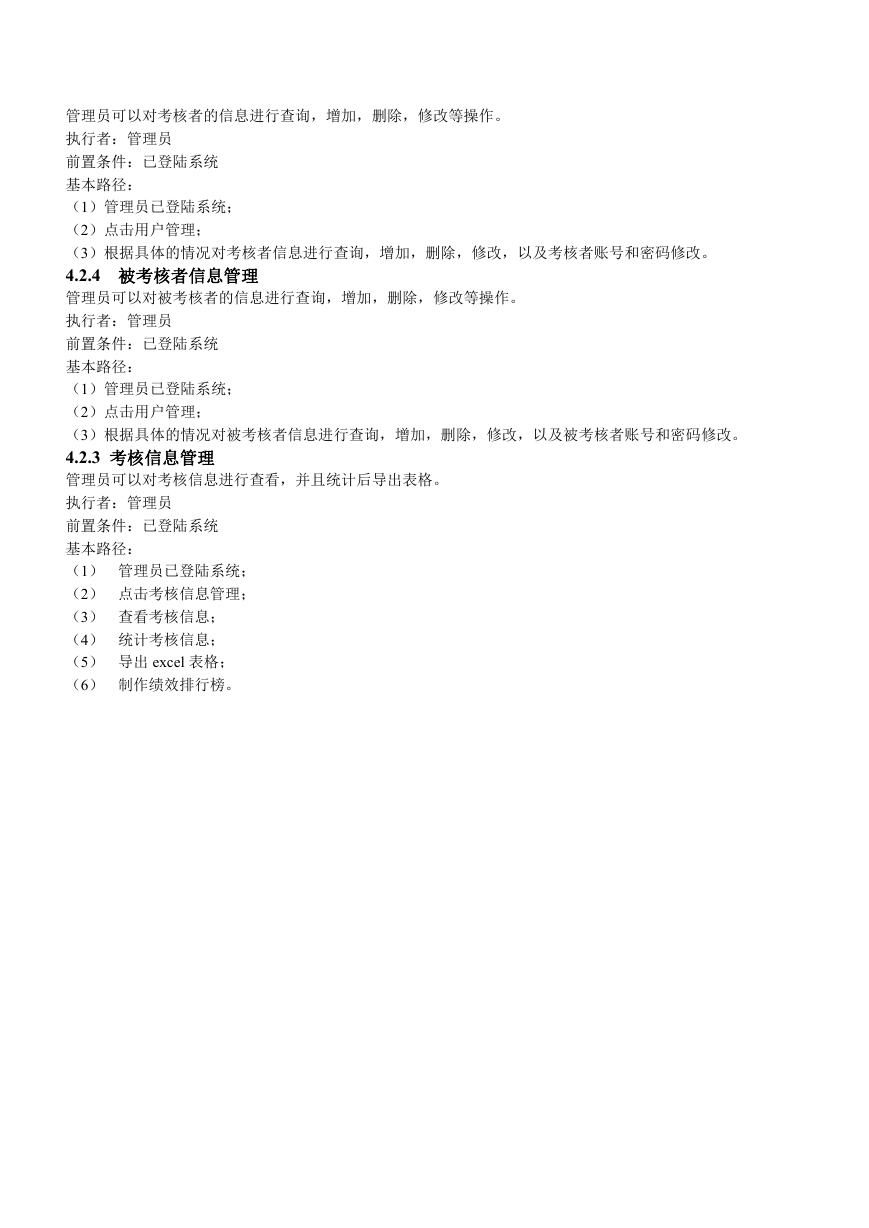 管理员可以对考核者的信息进行查询，增加，删除，修改等操作。
执行者：管理员
前置条件：已登陆系统
基本路径：
（1）管理员已登陆系统；
（2）点击用户管理；
（3）根据具体的情况对考核者信息进行查询，增加，删除，修改，以及考核者账号和密码修改。

4.2.4 被考核者信息管理
管理员可以对被考核者的信息进行查询，增加，删除，修改等操作。
执行者：管理员
前置条件：已登陆系统
基本路径：
（1）管理员已登陆系统；
（2）点击用户管理；
（3）根据具体的情况对被考核者信息进行查询，增加，删除，修改，以及被考核者账号和密码修改。

4.2.3 考核信息管理
管理员可以对考核信息进行查看，并且统计后导出表格。
执行者：管理员
前置条件：已登陆系统
基本路径：
（1） 管理员已登陆系统；
（2） 点击考核信息管理；
（3） 查看考核信息；
（4） 统计考核信息；
（5） 导出 excel 表格；
（6） 制作绩效排行榜。